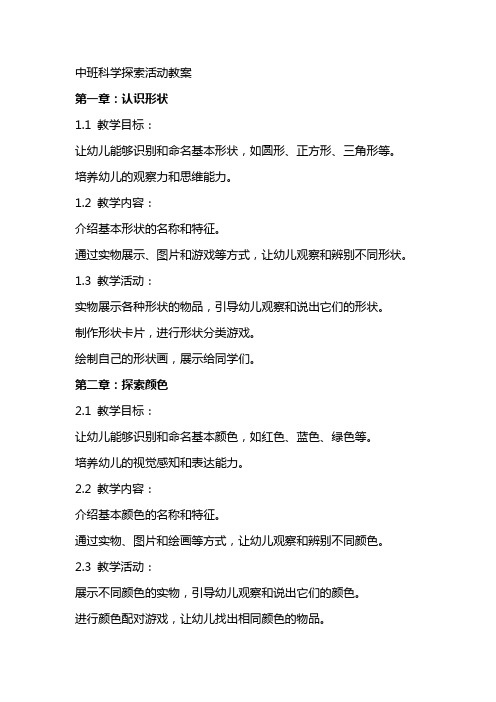 中班科学探索活动教案

第一章：认识形状

1.1 教学目标：

让幼儿能够识别和命名基本形状，如圆形、正方形、三角形等。

培养幼儿的观察力和思维能力。

1.2 教学内容：

介绍基本形状的名称和特征。

通过实物展示、图片和游戏等方式，让幼儿观察和辨别不同形状。

1.3 教学活动：

实物展示各种形状的物品，引导幼儿观察和说出它们的形状。

制作形状卡片，进行形状分类游戏。

绘制自己的形状画，展示给同学们。

第二章：探索颜色

2.1 教学目标：

让幼儿能够识别和命名基本颜色，如红色、蓝色、绿色等。

培养幼儿的视觉感知和表达能力。

2.2 教学内容：

介绍基本颜色的名称和特征。

通过实物、图片和绘画等方式，让幼儿观察和辨别不同颜色。

2.3 教学活动：

展示不同颜色的实物，引导幼儿观察和说出它们的颜色。

进行颜色配对游戏，让幼儿找出相同颜色的物品。